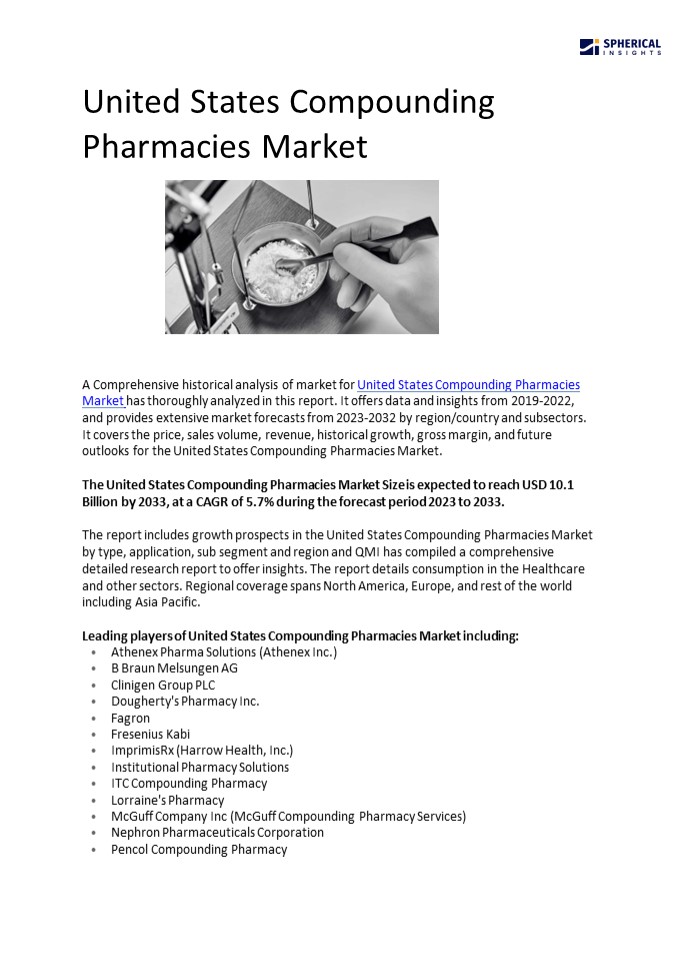 SPHERICAL INSIGHTS

United States Compounding Pharmacies Market

A Comprehensive historical analysis of market for United States Compounding Pharmacies Market has thoroughly analyzed in this report. It offers data and insights from 2019-2022, and provides extensive market forecasts from 2023-2032 by region/country and subsectors. It covers the price, sales volume, revenue, historical growth, gross margin, and future outlooks for the United States Compounding Pharmacies Market.

The United States Compounding Pharmacies Market Size is expected to reach USD 10.1 Billion by 2033, at a CAGR of 5.7% during the forecast period 2023 to 2033.

The report includes growth prospects in the United States Compounding Pharmacies Market by type, application, sub segment and region and QMI has compiled a comprehensive detailed research report to offer insights. The report details consumption in the Healthcare and other sectors. Regional coverage spans North America, Europe, and rest of the world including Asia Pacific.

Leading players of United States Compounding Pharmacies Market including:
• Athenex Pharma Solutions (Athenex Inc.)
• B Braun Melsungen AG
• Clinigen Group PLC
• Dougherty's Pharmacy Inc.
• Fagron
• Fresenius Kabi
• ImprimisRx (Harrow Health, Inc.)
• Institutional Pharmacy Solutions
• ITC Compounding Pharmacy
• Lorraine's Pharmacy
• McGuff Company Inc (McGuff Compounding Pharmacy Services)
• Nephron Pharmaceuticals Corporation
• Pencol Compounding Pharmacy